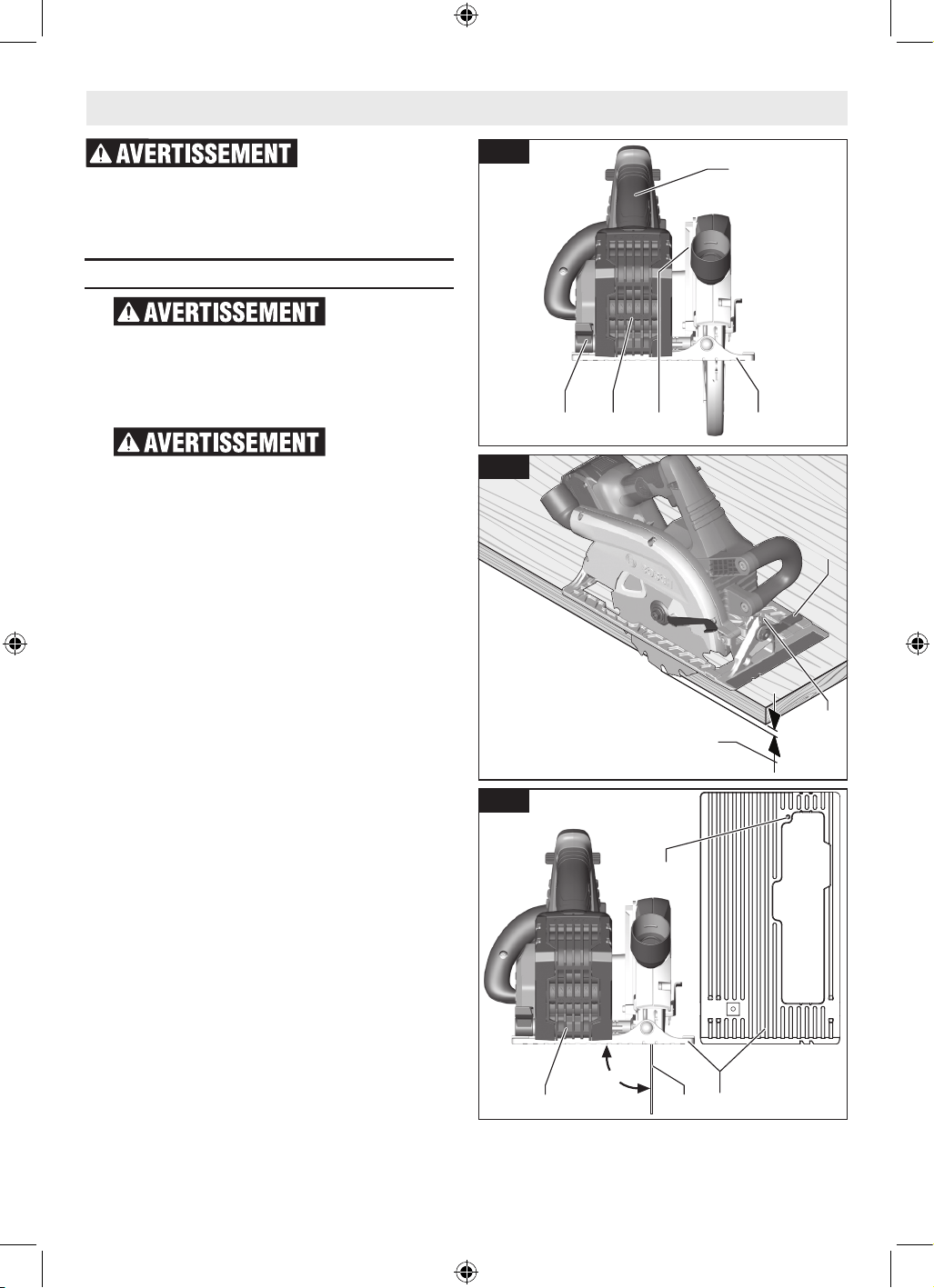 AVERTISSEMENT

AVERTISSEMENT

AVERTISSEMENT